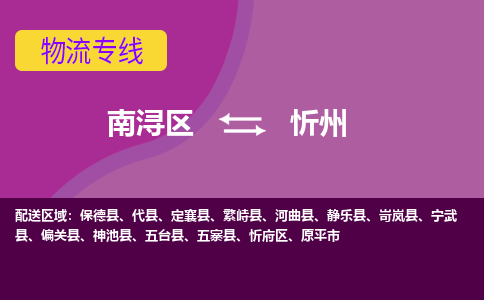 物流专线

南浔区 忻州

配送区域：保德县、代县、定襄县、繁峙县、河曲县、静乐县、岢岚县、宁武县、偏关县、神池县、五台县、五寨县、忻府区、原平市